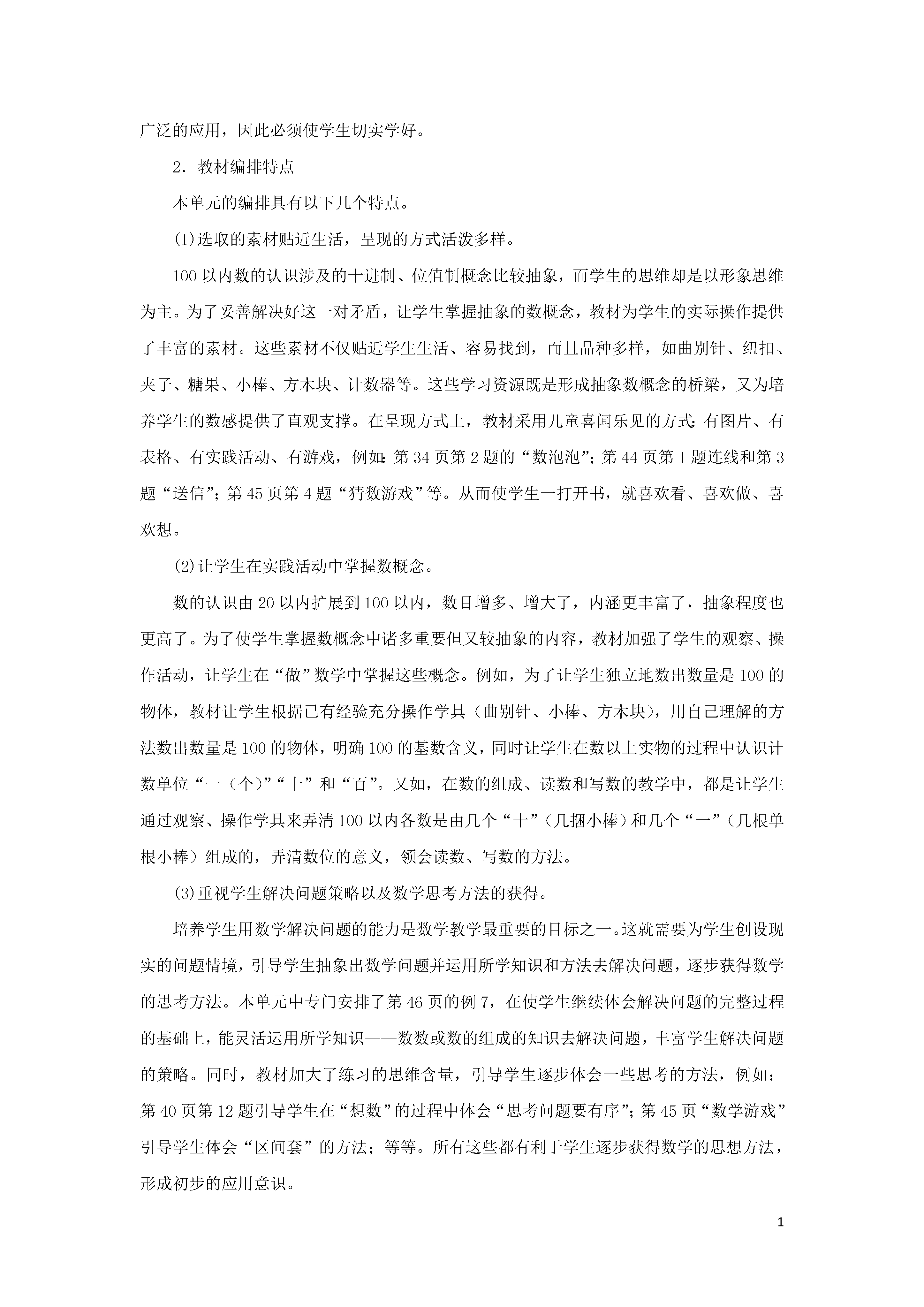 广泛的应用，因此必须使学生切实学好。

2．教材编排特点

本单元的编排具有以下几个特点。

⑴选取的素材贴近生活，呈现的方式活泼多样。

100以内数的认识涉及的十进制、位值制概念比较抽象，而学生的思维却是以形象思维为主。为了妥善解决好这一对矛盾，让学生掌握抽象的数概念，教材为学生的实际操作提供了丰富的素材。这些素材不仅贴近学生生活、容易找到，而且品种多样，如曲别针、纽扣、夹子、糖果、小棒、方木块、计数器等。这些学习资源既是形成抽象数概念的桥梁，又为培养学生的数感提供了直观支撑。在呈现方式上，教材采用儿童喜闻乐见的方式：有图片、有表格、有实践活动、有游戏，例如：第34页第2题的“数泡泡”；第44页第1题连线和第3题“送信”；第45页第4题“猜数游戏”等。从而使学生一打开书，就喜欢看、喜欢做、喜欢想。

⑵让学生在实践活动中掌握数概念。

数的认识由20以内扩展到100以内，数目增多、增大了，内涵更丰富了，抽象程度也更高了。为了使学生掌握数概念中诸多重要但又较抽象的内容，教材加强了学生的观察、操作活动，让学生在“做”数学中掌握这些概念。例如，为了让学生独立地数出数量是100的物体，教材让学生根据已有经验充分操作学具（曲别针、小棒、方木块），用自己理解的方法数出数量是100的物体，明确100的基数含义，同时让学生在数以上实物的过程中认识计数单位“一（个）”“十”和“百”。又如，在数的组成、读数和写数的教学中，都是让学生通过观察、操作学具来弄清100以内各数是由几个“十”（几捆小棒）和几个“一”（几根单根小棒）组成的，弄清数位的意义，领会读数、写数的方法。

⑶重视学生解决问题策略以及数学思考方法的获得。

培养学生用数学解决问题的能力是数学教学最重要的目标之一。这就需要为学生创设现实的问题情境，引导学生抽象出数学问题并运用所学知识和方法去解决问题，逐步获得数学的思考方法。本单元中专门安排了第46页的例7，在使学生继续体会解决问题的完整过程的基础上，能灵活运用所学知识——数数或数的组成的知识去解决问题，丰富学生解决问题的策略。同时，教材加大了练习的思维含量，引导学生逐步体会一些思考的方法，例如：第40页第12题引导学生在“想数”的过程中体会“思考问题要有序”；第45页“数学游戏”引导学生体会“区间套”的方法；等等。所有这些都有利于学生逐步获得数学的思想方法，形成初步的应用意识。

1